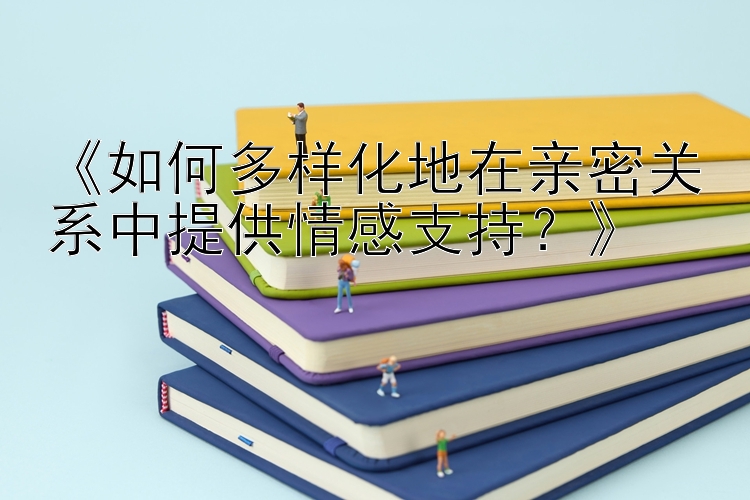 《如何多样化地在亲密关系中提供情感支持？》